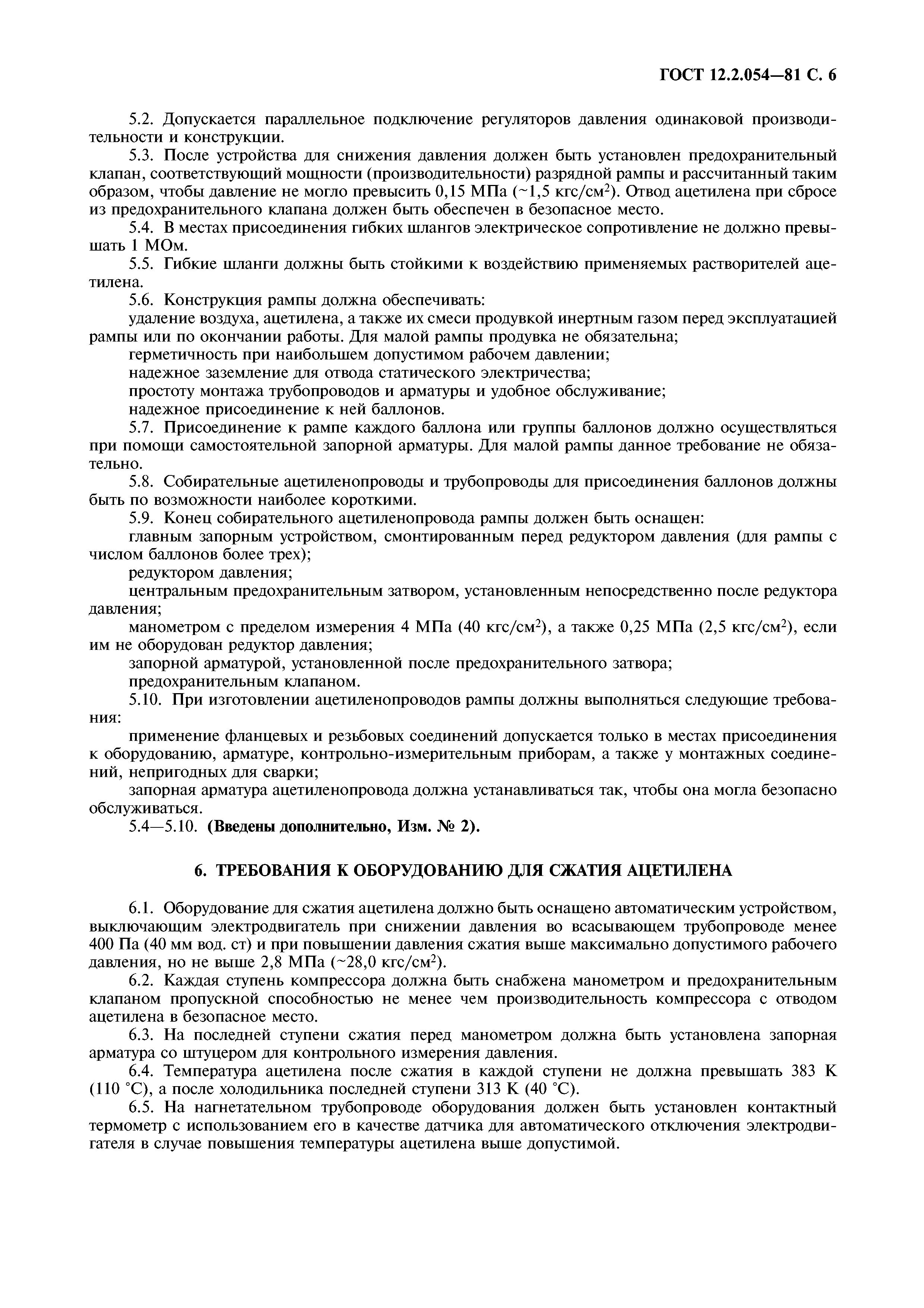 ГОСТ 12.2.054—81 С. 6

5.2. Допускается параллельное подключение регуляторов давления одинаковой производительности и конструкции.

5.3. После устройства для снижения давления должен быть установлен предохранительный клапан, соответствующий мощности (производительности) разрядной рампы и рассчитанный таким образом, чтобы давление не могло превысить 0,15 МПа (~1,5 кгс/см$^2$). Отвод ацетилена при сбросе из предохранительного клапана должен быть обеспечен в безопасное место.

5.4. В местах присоединения гибких шлангов электрическое сопротивление не должно превышать 1 МОм.

5.5. Гибкие шланги должны быть стойкими к воздействию применяемых растворителей ацетилена.

5.6. Конструкция рампы должна обеспечивать:

удаление воздуха, ацетилена, а также их смеси продувкой инертным газом перед эксплуатацией рампы или по окончании работы. Для малой рампы продувка не обязательна;

герметичность при наибольшем допустимом рабочем давлении;

надежное заземление для отвода статического электричества;

простоту монтажа трубопроводов и арматуры и удобное обслуживание;

надежное присоединение к ней баллонов.

5.7. Присоединение к рампе каждого баллона или группы баллонов должно осуществляться при помощи самостоятельной запорной арматуры. Для малой рампы данное требование не обязательно.

5.8. Собирательные ацетиленопроводы и трубопроводы для присоединения баллонов должны быть по возможности наиболее короткими.

5.9. Конец собирательного ацетиленопровода рампы должен быть оснащен:

главным запорным устройством, смонтированным перед редуктором давления (для рампы с числом баллонов более трех);

редуктором давления;

центральным предохранительным затвором, установленным непосредственно после редуктора давления;

манометром с пределом измерения 4 МПа (40 кгс/см$^2$), а также 0,25 МПа (2,5 кгс/см$^2$), если им не оборудован редуктор давления;

запорной арматурой, установленной после предохранительного затвора;

предохранительным клапаном.

5.10. При изготовлении ацетиленопроводов рампы должны выполняться следующие требования:

применение фланцевых и резьбовых соединений допускается только в местах присоединения к оборудованию, арматуре, контрольно-измерительным приборам, а также у монтажных соединений, непригодных для сварки;

запорная арматура ацетиленопровода должна устанавливаться так, чтобы она могла безопасно обслуживаться.

5.4—5.10. (Введены дополнительно, Изм. № 2).

6. ТРЕБОВАНИЯ К ОБОРУДОВАНИЮ ДЛЯ СЖАТИЯ АЦЕТИЛЕНА

6.1. Оборудование для сжатия ацетилена должно быть оснащено автоматическим устройством, выключающим электродвигатель при снижении давления во всасывающем трубопроводе менее 400 Па (40 мм вод. ст) и при повышении давления сжатия выше максимально допустимого рабочего давления, но не выше 2,8 МПа (~28,0 кгс/см$^2$).

6.2. Каждая ступень компрессора должна быть снабжена манометром и предохранительным клапаном пропускной способностью не менее чем производительность компрессора с отводом ацетилена в безопасное место.

6.3. На последней ступени сжатия перед манометром должна быть установлена запорная арматура со штуцером для контрольного измерения давления.

6.4. Температура ацетилена после сжатия в каждой ступени не должна превышать 383 К (110 °С), а после холодильника последней ступени 313 К (40 °С).

6.5. На нагнетательном трубопроводе оборудования должен быть установлен контактный термометр с использованием его в качестве датчика для автоматического отключения электродвигателя в случае повышения температуры ацетилена выше допустимой.